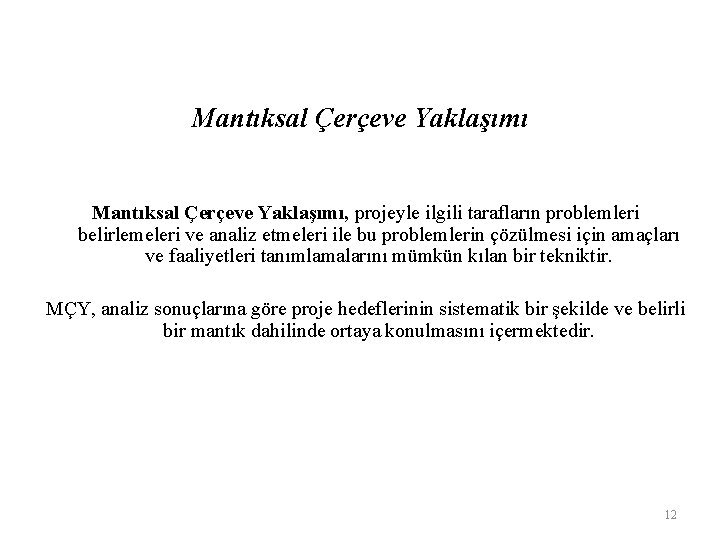 Mantıksal Çerçeve Yaklaşımı

Mantıksal Çerçeve Yaklaşımı, projeyle ilgili tarafların problemleri belirlemeleri ve analiz etmeleri ile bu problemlerin çözülmesi için amaçları ve faaliyetleri tanımlamalarını mümkün kılan bir tekniktir.

MÇY, analiz sonuçlarına göre proje hedeflerinin sistematik bir şekilde ve belirli bir mantık dahilinde ortaya konulmasını içermektedir.

12